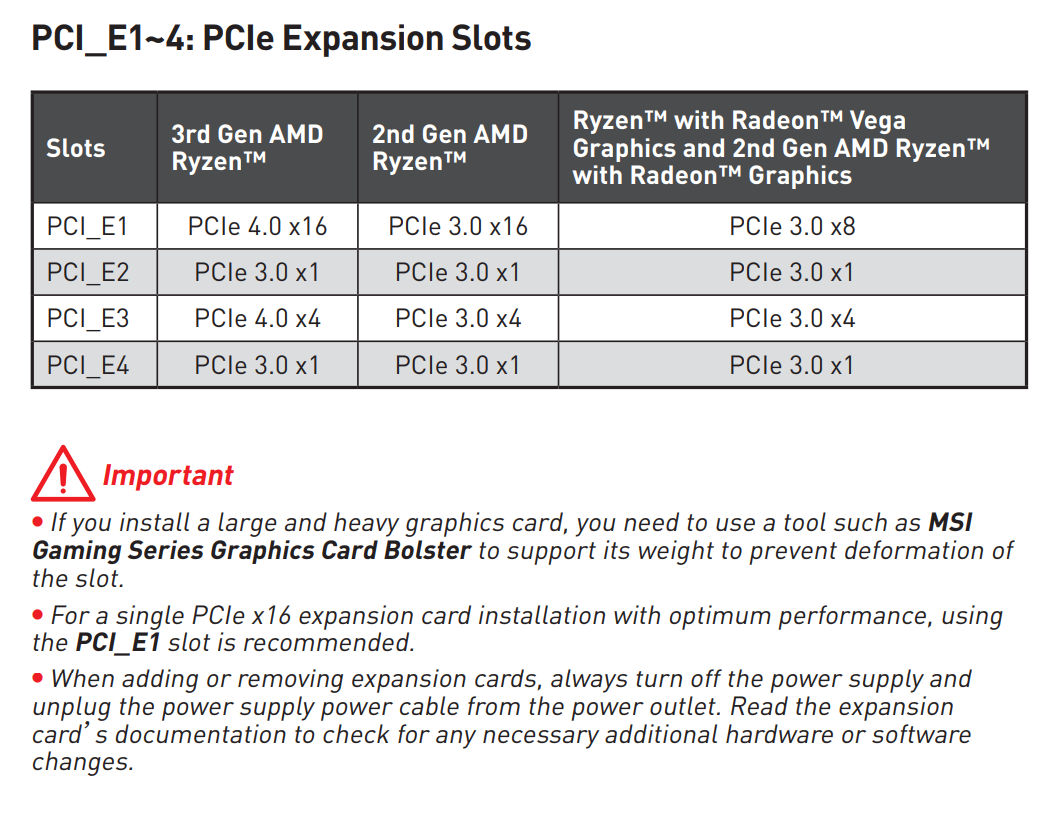 PCI_E1~4: PCIe Expansion Slots

| Slots | 3rd Gen AMD Ryzen™ | 2nd Gen AMD Ryzen™ | Ryzen™ with Radeon™ Vega Graphics and 2nd Gen AMD Ryzen™ with Radeon™ Graphics |
|---|---|---|---|
| PCI_E1 | PCIe 4.0 x16 | PCIe 3.0 x16 | PCIe 3.0 x8 |
| PCI_E2 | PCIe 3.0 x1 | PCIe 3.0 x1 | PCIe 3.0 x1 |
| PCI_E3 | PCIe 4.0 x4 | PCIe 3.0 x4 | PCIe 3.0 x4 |
| PCI_E4 | PCIe 3.0 x1 | PCIe 3.0 x1 | PCIe 3.0 x1 |

Important

• If you install a large and heavy graphics card, you need to use a tool such as MSI Gaming Series Graphics Card Bolster to support its weight to prevent deformation of the slot.

• For a single PCIe x16 expansion card installation with optimum performance, using the PCI_E1 slot is recommended.

• When adding or removing expansion cards, always turn off the power supply and unplug the power supply power cable from the power outlet. Read the expansion card's documentation to check for any necessary additional hardware or software changes.